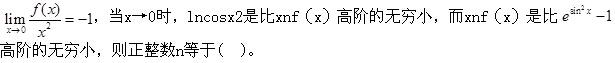 $\lim_{x\to 0}\frac{f(x)}{x^2}=-1$，当x→0时，lncosx2是比xnf（x）高阶的无穷小，而xnf（x）是比 $e^{\sin^2 x}-1$ 高阶的无穷小，则正整数n等于（ ）。